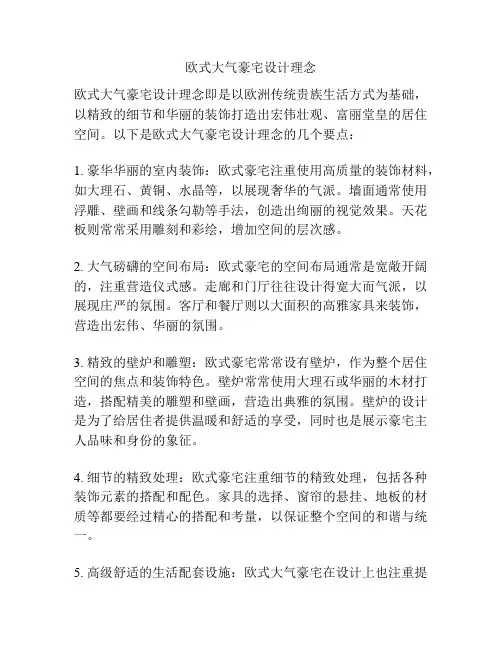 欧式大气豪宅设计理念

欧式大气豪宅设计理念即是以欧洲传统贵族生活方式为基础，以精致的细节和华丽的装饰打造出宏伟壮观、富丽堂皇的居住空间。以下是欧式大气豪宅设计理念的几个要点：

1. 豪华华丽的室内装饰：欧式豪宅注重使用高质量的装饰材料，如大理石、黄铜、水晶等，以展现奢华的气派。墙面通常使用浮雕、壁画和线条勾勒等手法，创造出绚丽的视觉效果。天花板则常常采用雕刻和彩绘，增加空间的层次感。

2. 大气磅礴的空间布局：欧式豪宅的空间布局通常是宽敞开阔的，注重营造仪式感。走廊和门厅往往设计得宽大而气派，以展现庄严的氛围。客厅和餐厅则以大面积的高雅家具来装饰，营造出宏伟、华丽的氛围。

3. 精致的壁炉和雕塑：欧式豪宅常常设有壁炉，作为整个居住空间的焦点和装饰特色。壁炉常常使用大理石或华丽的木材打造，搭配精美的雕塑和壁画，营造出典雅的氛围。壁炉的设计是为了给居住者提供温暖和舒适的享受，同时也是展示豪宅主人品味和身份的象征。

4. 细节的精致处理：欧式豪宅注重细节的精致处理，包括各种装饰元素的搭配和配色。家具的选择、窗帘的悬挂、地板的材质等都要经过精心的搭配和考量，以保证整个空间的和谐与统一。

5. 高级舒适的生活配套设施：欧式大气豪宅在设计上也注重提